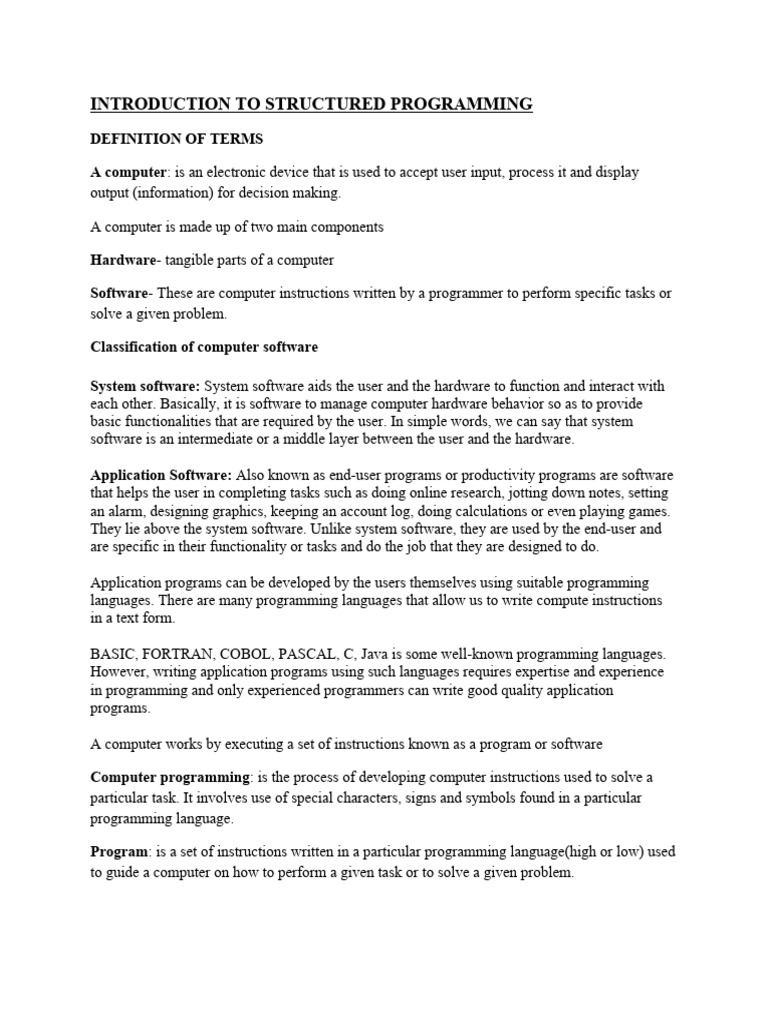 INTRODUCTION TO STRUCTURED PROGRAMMING

DEFINITION OF TERMS

A computer: is an electronic device that is used to accept user input, process it and display output (information) for decision making.

A computer is made up of two main components

Hardware- tangible parts of a computer

Software- These are computer instructions written by a programmer to perform specific tasks or solve a given problem.

Classification of computer software

System software: System software aids the user and the hardware to function and interact with each other. Basically, it is software to manage computer hardware behavior so as to provide basic functionalities that are required by the user. In simple words, we can say that system software is an intermediate or a middle layer between the user and the hardware.

Application Software: Also known as end-user programs or productivity programs are software that helps the user in completing tasks such as doing online research, jotting down notes, setting an alarm, designing graphics, keeping an account log, doing calculations or even playing games. They lie above the system software. Unlike system software, they are used by the end-user and are specific in their functionality or tasks and do the job that they are designed to do.

Application programs can be developed by the users themselves using suitable programming languages. There are many programming languages that allow us to write compute instructions in a text form.

BASIC, FORTRAN, COBOL, PASCAL, C, Java is some well-known programming languages. However, writing application programs using such languages requires expertise and experience in programming and only experienced programmers can write good quality application programs.

A computer works by executing a set of instructions known as a program or software

Computer programming: is the process of developing computer instructions used to solve a particular task. It involves use of special characters, signs and symbols found in a particular programming language.

Program: is a set of instructions written in a particular programming language(high or low) used to guide a computer on how to perform a given task or to solve a given problem.